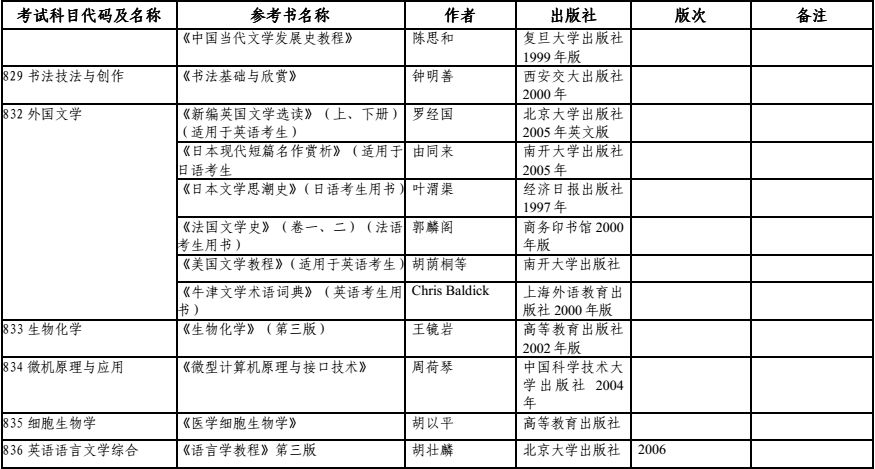 | 考试科目代码及名称 | 参考书名称 | 作者 | 出版社 | 版次 | 备注 |
|---|---|---|---|---|---|
| | 《中国当代文学发展史教程》 | 陈思和 | 复旦大学出版社 1999年版 | | |
| 829 书法技法与创作 | 《书法基础与欣赏》 | 钟明善 | 西安交大出版社 2000年 | | |
| 832 外国文学 | 《新编英国文学选读》（上、下册）（适用于英语考生） | 罗经国 | 北京大学出版社 2005年英文版 | | |
| | 《日本现代短篇名作赏析》（适用于日语考生 | 由同来 | 南开大学出版社 2005年 | | |
| | 《日本文学思潮史》（日语考生用书） | 叶渭渠 | 经济日报出版社 1997年 | | |
| | 《法国文学史》（卷一、二）（法语考生用书） | 郭麟阁 | 商务印书馆 2000年版 | | |
| | 《美国文学教程》（适用于英语考生） | 胡荫桐等 | 南开大学出版社 | | |
| | 《牛津文学术语词典》（英语考生用书） | Chris Baldick | 上海外语教育出版社 2000年版 | | |
| 833 生物化学 | 《生物化学》（第三版） | 王镜岩 | 高等教育出版社 2002年版 | | |
| 834 微机原理与应用 | 《微型计算机原理与接口技术》 | 周荷琴 | 中国科学技术大学出版社 2004年 | | |
| 835 细胞生物学 | 《医学细胞生物学》 | 胡以平 | 高等教育出版社 | | |
| 836 英语语言文学综合 | 《语言学教程》第三版 | 胡壮麟 | 北京大学出版社 | 2006 | |